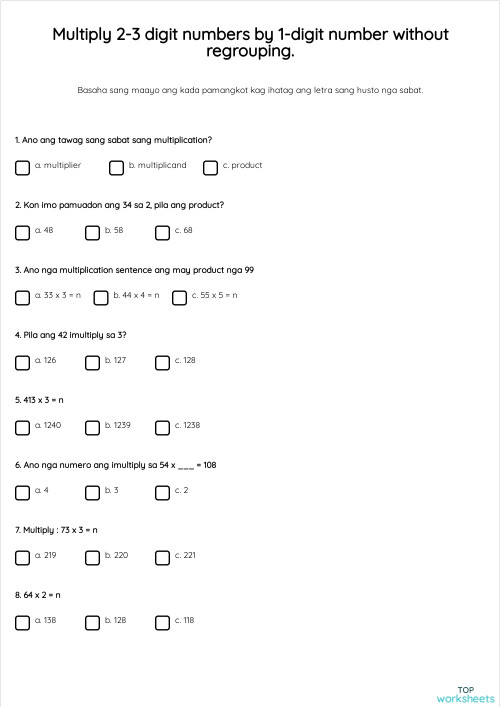 Multiply 2-3 digit numbers by 1-digit number without regrouping.

Basaha sang maayo ang kada pamangkot kag ihatag ang letra sang husto nga sabat.

1. Ano ang tawag sang sabat sang multiplication?

a. multiplier
b. multiplicand
c. product

2. Kon imo pamuadon ang 34 sa 2, pila ang product?

a. 48
b. 58
c. 68

3. Ano nga multiplication sentence ang may product nga 99

a. 33 x 3 = n
b. 44 x 4 = n
c. 55 x 5 = n

4. Pila ang 42 imultiply sa 3?

a. 126
b. 127
c. 128

5. 413 x 3 = n

a. 1240
b. 1239
c. 1238

6. Ano nga numero ang imultiply sa 54 x ___ = 108

a. 4
b. 3
c. 2

7. Multiply : 73 x 3 = n

a. 219
b. 220
c. 221

8. 64 x 2 = n

a. 138
b. 128
c. 118

TOP worksheets